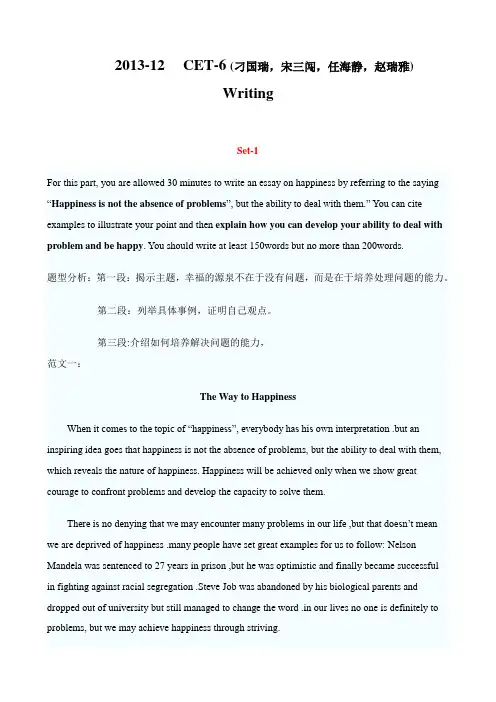 2013-12 CET-6 (刁国瑞，宋三闯，任海静，赵瑞雅)

Writing

Set-1

For this part, you are allowed 30 minutes to write an essay on happiness by referring to the saying "Happiness is not the absence of problems", but the ability to deal with them." You can cite examples to illustrate your point and then explain how you can develop your ability to deal with problem and be happy. You should write at least 150words but no more than 200words.

题型分析：第一段：揭示主题，幸福的源泉不在于没有问题，而是在于培养处理问题的能力。

第二段：列举具体事例，证明自己观点。

第三段:介绍如何培养解决问题的能力，

范文一：

The Way to Happiness

When it comes to the topic of "happiness", everybody has his own interpretation .but an inspiring idea goes that happiness is not the absence of problems, but the ability to deal with them, which reveals the nature of happiness. Happiness will be achieved only when we show great courage to confront problems and develop the capacity to solve them.

There is no denying that we may encounter many problems in our life ,but that doesn't mean we are deprived of happiness .many people have set great examples for us to follow: Nelson Mandela was sentenced to 27 years in prison ,but he was optimistic and finally became successful in fighting against racial segregation .Steve Job was abandoned by his biological parents and dropped out of university but still managed to change the word .in our lives no one is definitely to problems, but we may achieve happiness through striving.